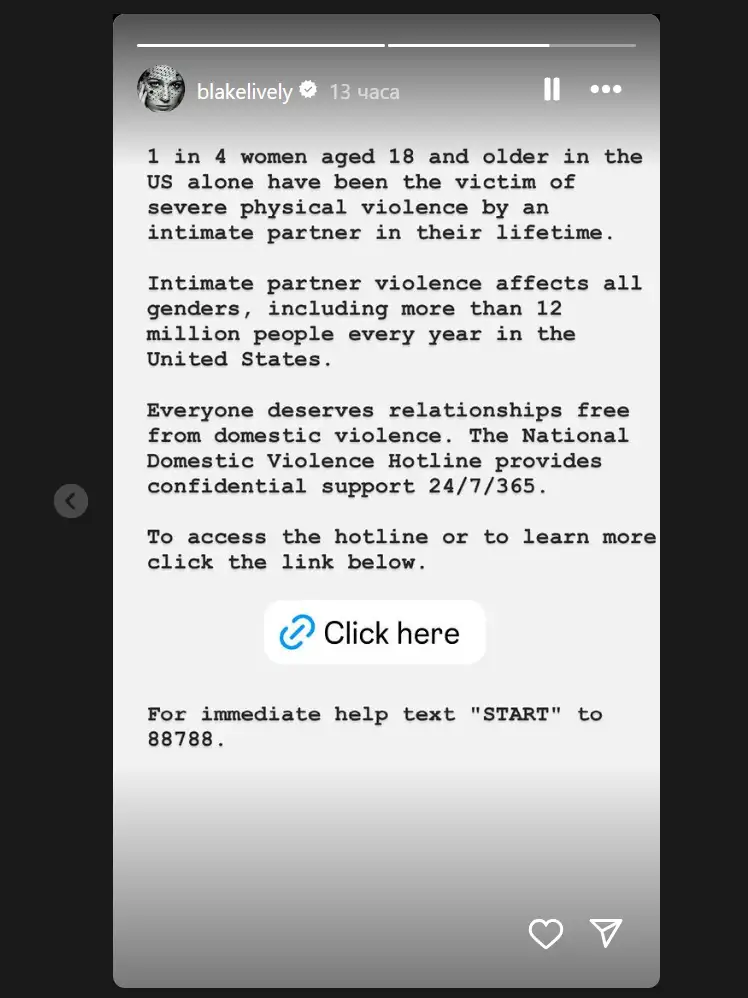 blakelively 13 часа

1 in 4 women aged 18 and older in the US alone have been the victim of severe physical violence by an intimate partner in their lifetime.

Intimate partner violence affects all genders, including more than 12 million people every year in the United States.

Everyone deserves relationships free from domestic violence. The National Domestic Violence Hotline provides confidential support 24/7/365.

To access the hotline or to learn more click the link below.

Click here

For immediate help text "START" to 88788.